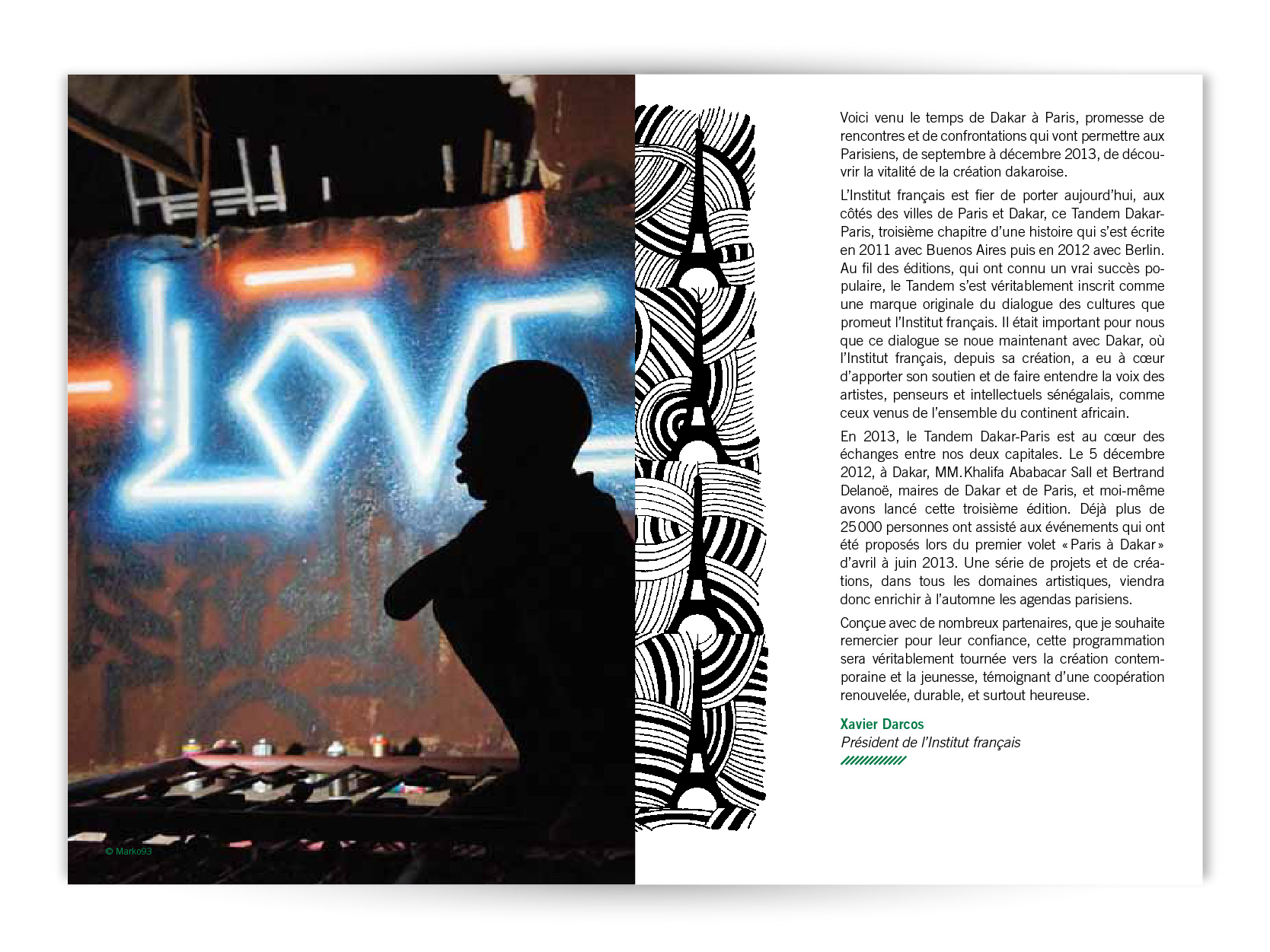 LOVE

© Marko93

Voici venu le temps de Dakar à Paris, promesse de rencontres et de confrontations qui vont permettre aux Parisiens, de septembre à décembre 2013, de découvrir la vitalité de la création dakaroise.

L'Institut français est fier de porter aujourd'hui, aux côtés des villes de Paris et Dakar, ce Tandem Dakar-Paris, troisième chapitre d'une histoire qui s'est écrite en 2011 avec Buenos Aires puis en 2012 avec Berlin. Au fil des éditions, qui ont connu un vrai succès populaire, le Tandem s'est véritablement inscrit comme une marque originale du dialogue des cultures que promeut l'Institut français. Il était important pour nous que ce dialogue se noue maintenant avec Dakar, où l'Institut français, depuis sa création, a eu à cœur d'apporter son soutien et de faire entendre la voix des artistes, penseurs et intellectuels sénégalais, comme ceux venus de l'ensemble du continent africain.

En 2013, le Tandem Dakar-Paris est au cœur des échanges entre nos deux capitales. Le 5 décembre 2012, à Dakar, MM. Khalifa Ababacar Sall et Bertrand Delanoë, maires de Dakar et de Paris, et moi-même avons lancé cette troisième édition. Déjà plus de 25 000 personnes ont assisté aux événements qui ont été proposés lors du premier volet « Paris à Dakar » d'avril à juin 2013. Une série de projets et de créations, dans tous les domaines artistiques, viendra donc enrichir à l'automne les agendas parisiens.

Conçue avec de nombreux partenaires, que je souhaite remercier pour leur confiance, cette programmation sera véritablement tournée vers la création contemporaine et la jeunesse, témoignant d'une coopération renouvelée, durable, et surtout heureuse.

Xavier Darcos
Président de l'Institut français